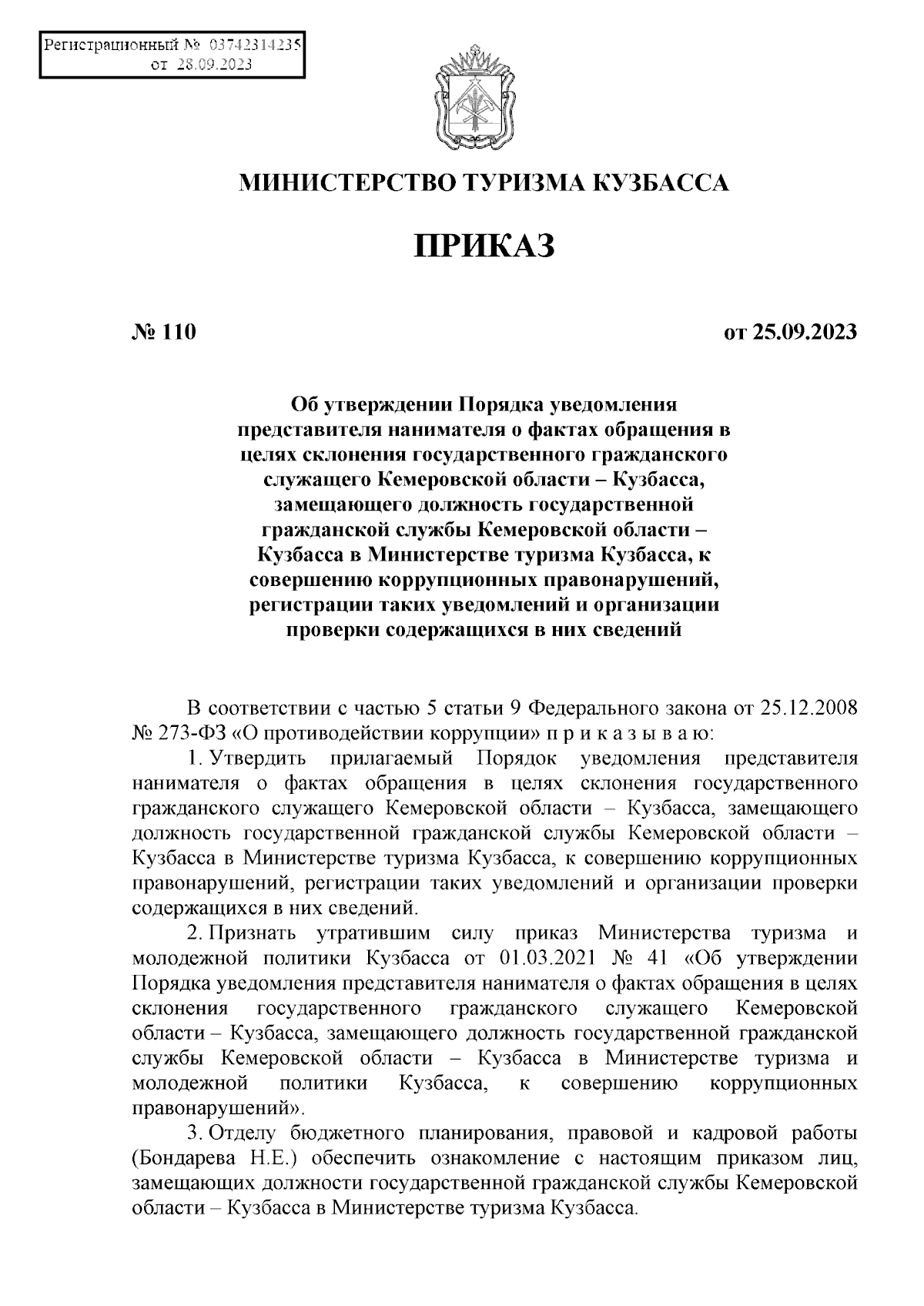 Регистрационный № 03742314235
от 28.09.2023

МИНИСТЕРСТВО ТУРИЗМА КУЗБАССА

ПРИКАЗ

№ 110

от 25.09.2023

Об утверждении Порядка уведомления представителя нанимателя о фактах обращения в целях склонения государственного гражданского служащего Кемеровской области – Кузбасса, замещающего должность государственной гражданской службы Кемеровской области – Кузбасса в Министерстве туризма Кузбасса, к совершению коррупционных правонарушений, регистрации таких уведомлений и организации проверки содержащихся в них сведений

В соответствии с частью 5 статьи 9 Федерального закона от 25.12.2008 № 273-ФЗ «О противодействии коррупции» п р и к а з ы в а ю:

1. Утвердить прилагаемый Порядок уведомления представителя нанимателя о фактах обращения в целях склонения государственного гражданского служащего Кемеровской области – Кузбасса, замещающего должность государственной гражданской службы Кемеровской области – Кузбасса в Министерстве туризма Кузбасса, к совершению коррупционных правонарушений, регистрации таких уведомлений и организации проверки содержащихся в них сведений.

2. Признать утратившим силу приказ Министерства туризма и молодежной политики Кузбасса от 01.03.2021 № 41 «Об утверждении Порядка уведомления представителя нанимателя о фактах обращения в целях склонения государственного гражданского служащего Кемеровской области – Кузбасса, замещающего должность государственной гражданской службы Кемеровской области – Кузбасса в Министерстве туризма и молодежной политики Кузбасса, к совершению коррупционных правонарушений».

3. Отделу бюджетного планирования, правовой и кадровой работы (Бондарева Н.Е.) обеспечить ознакомление с настоящим приказом лиц, замещающих должности государственной гражданской службы Кемеровской области – Кузбасса в Министерстве туризма Кузбасса.